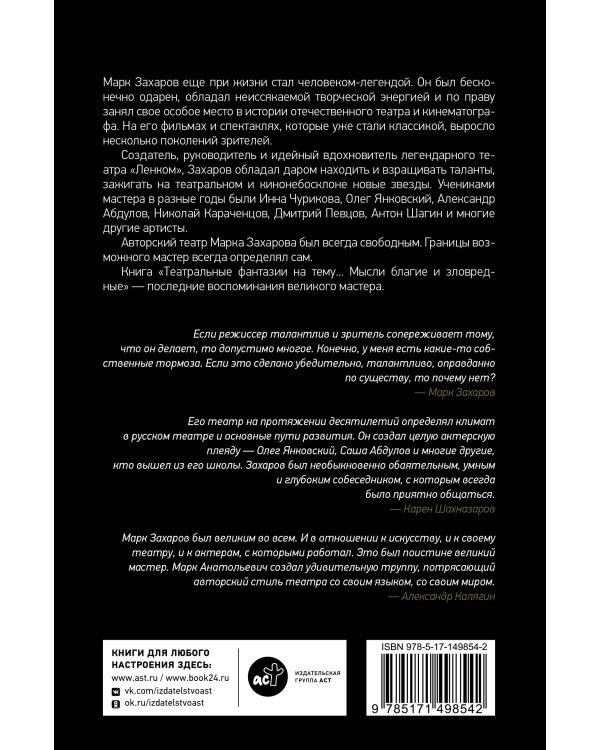 Марк Захаров еще при жизни стал человеком-легендой. Он был бесконечно одарен, обладал неиссякаемой творческой энергией и по праву занял свое особое место в истории отечественного театра и кинематографа. На его фильмах и спектаклях, которые уже стали классикой, выросло несколько поколений зрителей.

Создатель, руководитель и идейный вдохновитель легендарного театра «Ленком», Захаров обладал даром находить и взращивать таланты, зажигать на театральном и кинонебосклоне новые звезды. Учениками мастера в разные годы были Инна Чурикова, Олег Янковский, Александр Абдулов, Николай Караченцов, Дмитрий Певцов, Антон Шагин и многие другие артисты.

Авторский театр Марка Захарова был всегда свободным. Границы возможного мастер всегда определял сам.

Книга «Театральные фантазии на тему... Мысли благие и зловредные» — последние воспоминания великого мастера.

Если режиссер талантлив и зритель сопереживает тому, что он делает, то допустимо многое. Конечно, у меня есть какие-то собственные тормоза. Если это сделано убедительно, талантливо, оправданно по существу, то почему нет?

— Марк Захаров

Его театр на протяжении десятилетий определял климат в русском театре и основные пути развития. Он создал целую актерскую плеяду — Олег Янковский, Саша Абдулов и многие другие, кто вышел из его школы. Захаров был необыкновенно обаятельным, умным и глубоким собеседником, с которым всегда было приятно общаться.

— Карен Шахназаров

Марк Захаров был великим во всем. И в отношении к искусству, и к своему театру, и к актерам, с которыми работал. Это был поистине великий мастер. Марк Анатольевич создал удивительную труппу, потрясающий авторский стиль театра со своим языком, со своим миром.

— Александр Калягин

КНИГИ ДЛЯ ЛЮБОГО НАСТРОЕНИЯ ЗДЕСЬ:
www.ast.ru / www.book24.ru
vk.com/izdatelstvoast
ok.ru/izdatelstvoast

аст
ИЗДАТЕЛЬСКАЯ ГРУППА АСТ

ISBN 978-5-17-149854-2

9 785171 498542